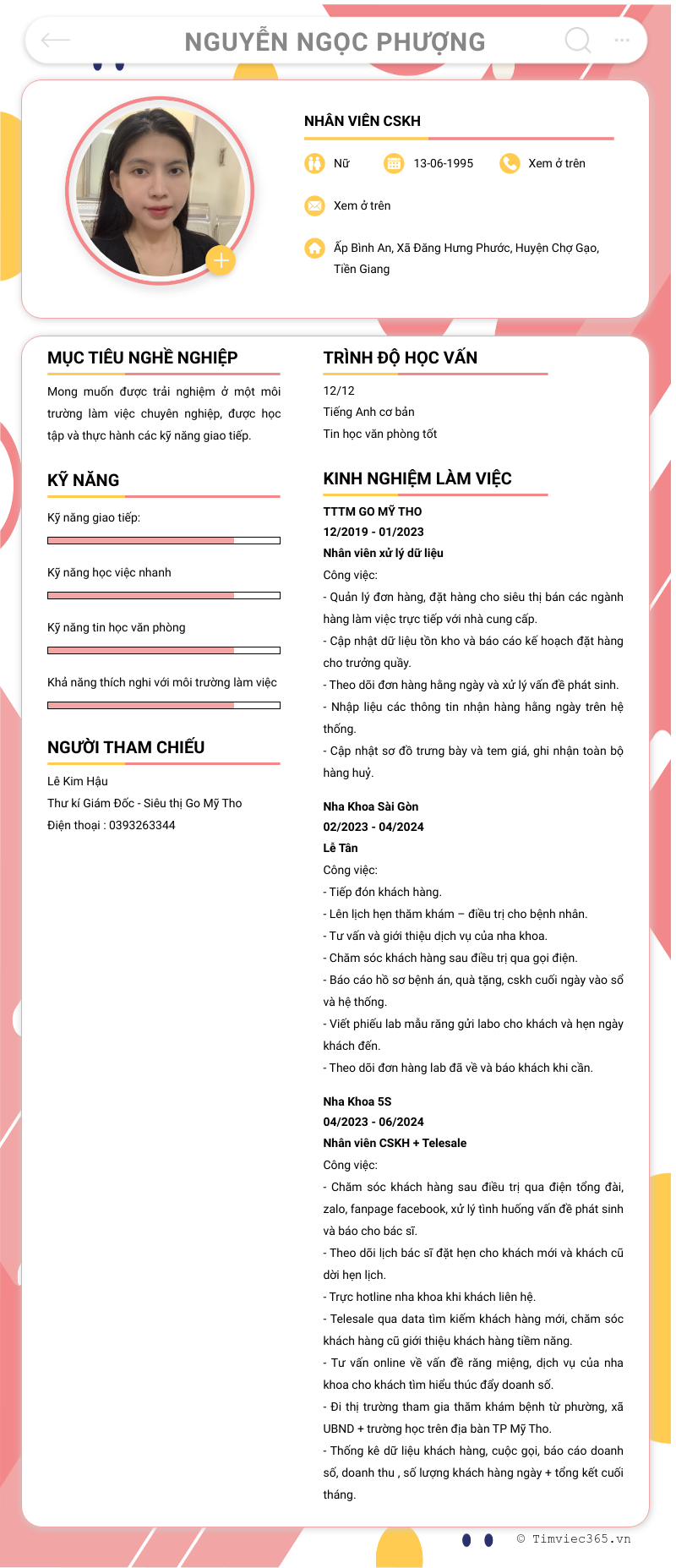 NGUYỄN NGỌC PHƯỢNG

NHÂN VIÊN CSKH

Nữ

13-06-1995

Xem ở trên

Xem ở trên

Ấp Bình An, Xã Đăng Hưng Phước, Huyện Chợ Gạo, Tiền Giang

MỤC TIÊU NGHỀ NGHIỆP

Mong muốn được trải nghiệm ở một môi trường làm việc chuyên nghiệp, được học tập và thực hành các kỹ năng giao tiếp.

KỸ NĂNG

Kỹ năng giao tiếp:

Kỹ năng học việc nhanh

Kỹ năng tin học văn phòng

Khả năng thích nghi với môi trường làm việc

NGƯỜI THAM CHIẾU

Lê Kim Hậu
Thư kí Giám Đốc - Siêu thị Go Mỹ Tho
Điện thoại : 0393263344

TRÌNH ĐỘ HỌC VẤN

12/12
Tiếng Anh cơ bản
Tin học văn phòng tốt

KINH NGHIỆM LÀM VIỆC

TTTM GO MỸ THO
12/2019 - 01/2023
Nhân viên xử lý dữ liệu
Công việc:
- Quản lý đơn hàng, đặt hàng cho siêu thị bán các ngành hàng làm việc trực tiếp với nhà cung cấp.
- Cập nhật dữ liệu tồn kho và báo cáo kế hoạch đặt hàng cho trưởng quầy.
- Theo dõi đơn hàng hằng ngày và xử lý vấn đề phát sinh.
- Nhập liệu các thông tin nhận hàng hằng ngày trên hệ thống.
- Cập nhật sơ đồ trưng bày và tem giá, ghi nhận toàn bộ hàng huỷ.

Nha Khoa Sài Gòn
02/2023 - 04/2024
Lễ Tân
Công việc:
- Tiếp đón khách hàng.
- Lên lịch hẹn thăm khám – điều trị cho bệnh nhân.
- Tư vấn và giới thiệu dịch vụ của nha khoa.
- Chăm sóc khách hàng sau điều trị qua gọi điện.
- Báo cáo hồ sơ bệnh án, quà tặng, cskh cuối ngày vào sổ và hệ thống.
- Viết phiếu lab mẫu răng gửi labo cho khách và hẹn ngày khách đến.
- Theo dõi đơn hàng lab đã về và báo khách khi cần.

Nha Khoa 5S
04/2023 - 06/2024
Nhân viên CSKH + Telesale
Công việc:
- Chăm sóc khách hàng sau điều trị qua điện tổng đài, zalo, fanpage facebook, xử lý tình huống vấn đề phát sinh và báo cho bác sĩ.
- Theo dõi lịch bác sĩ đặt hẹn cho khách mới và khách cũ dời hẹn lịch.
- Trực hotline nha khoa khi khách liên hệ.
- Telesale qua data tìm kiếm khách hàng mới, chăm sóc khách hàng cũ giới thiệu khách hàng tiềm năng.
- Tư vấn online về vấn đề răng miệng, dịch vụ của nha khoa cho khách tìm hiểu thúc đẩy doanh số.
- Đi thị trường tham gia thăm khám bệnh từ phường, xã UBND + trường học trên địa bàn TP Mỹ Tho.
- Thống kê dữ liệu khách hàng, cuộc gọi, báo cáo doanh số, doanh thu , số lượng khách hàng ngày + tổng kết cuối tháng.

© Timviec365.vn